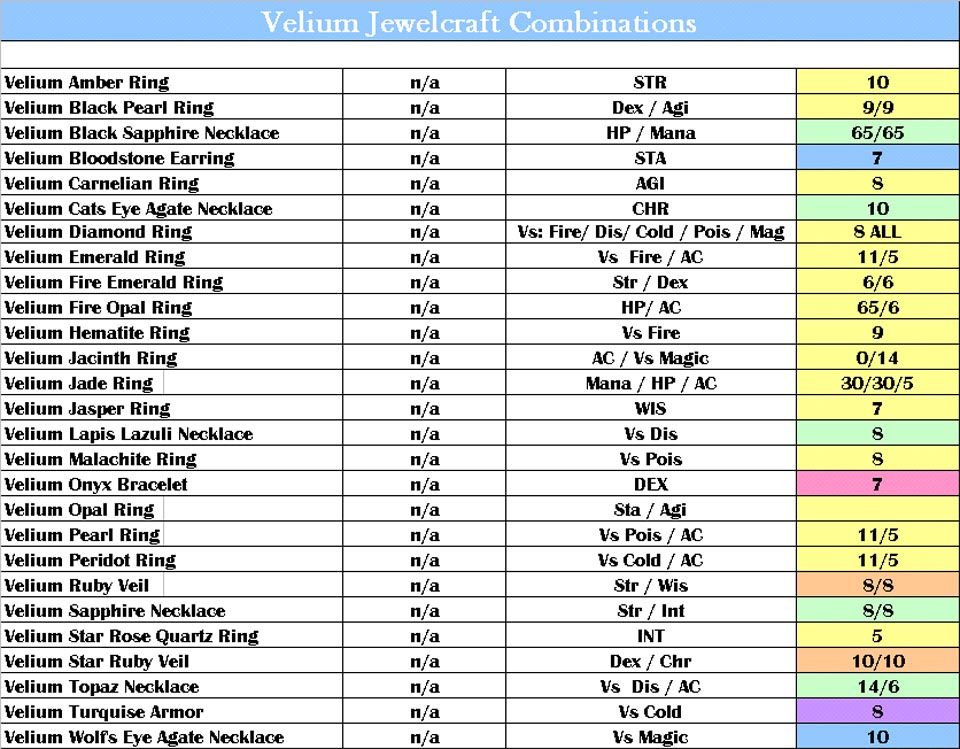 Velium Jewelcraft Combinations

| | | | |
|---|---|---|---|
| Velium Amber Ring | n/a | STR | 10 |
| Velium Black Pearl Ring | n/a | Dex / Agi | 9/9 |
| Velium Black Sapphire Necklace | n/a | HP / Mana | 65/65 |
| Velium Bloodstone Earring | n/a | STA | 7 |
| Velium Carnelian Ring | n/a | AGI | 8 |
| Velium Cats Eye Agate Necklace | n/a | CHR | 10 |
| Velium Diamond Ring | n/a | Vs: Fire/ Dis/ Cold / Pois / Mag | 8 ALL |
| Velium Emerald Ring | n/a | Vs Fire / AC | 11/5 |
| Velium Fire Emerald Ring | n/a | Str / Dex | 6/6 |
| Velium Fire Opal Ring | n/a | HP/ AC | 65/6 |
| Velium Hematite Ring | n/a | Vs Fire | 9 |
| Velium Jacinth Ring | n/a | AC / Vs Magic | 0/14 |
| Velium Jade Ring | n/a | Mana / HP / AC | 30/30/5 |
| Velium Jasper Ring | n/a | WIS | 7 |
| Velium Lapis Lazuli Necklace | n/a | Vs Dis | 8 |
| Velium Malachite Ring | n/a | Vs Pois | 8 |
| Velium Onyx Bracelet | n/a | DEX | 7 |
| Velium Opal Ring | n/a | Sta / Agi | |
| Velium Pearl Ring | n/a | Vs Pois / AC | 11/5 |
| Velium Peridot Ring | n/a | Vs Cold / AC | 11/5 |
| Velium Ruby Veil | n/a | Str / Wis | 8/8 |
| Velium Sapphire Necklace | n/a | Str / Int | 8/8 |
| Velium Star Rose Quartz Ring | n/a | INT | 5 |
| Velium Star Ruby Veil | n/a | Dex / Chr | 10/10 |
| Velium Topaz Necklace | n/a | Vs Dis / AC | 14/6 |
| Velium Turquise Armor | n/a | Vs Cold | 8 |
| Velium Wolf's Eye Agate Necklace | n/a | Vs Magic | 10 |